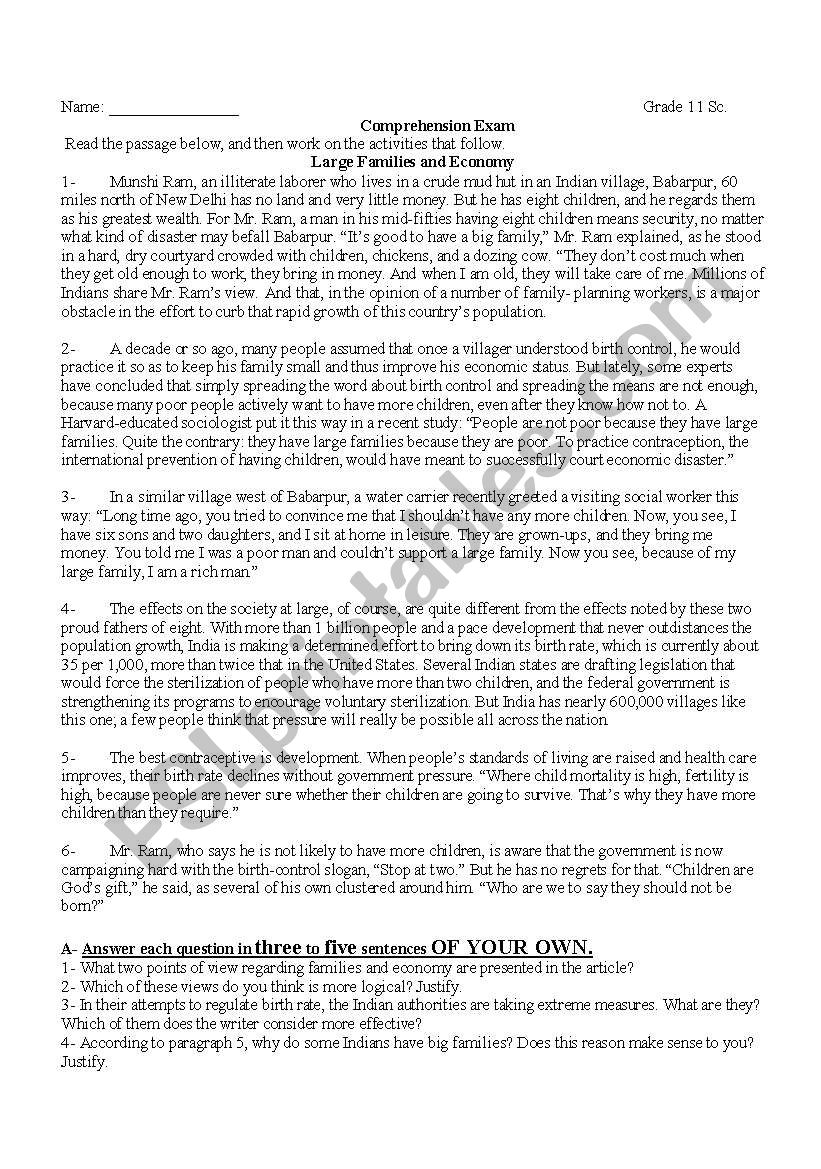 Name: ________________ Grade 11 Sc.

Comprehension Exam

Read the passage below, and then work on the activities that follow.

Large Families and Economy

1- Munshi Ram, an illiterate laborer who lives in a crude mud hut in an Indian village, Babarpur, 60 miles north of New Delhi has no land and very little money. But he has eight children, and he regards them as his greatest wealth. For Mr. Ram, a man in his mid-fifties having eight children means security, no matter what kind of disaster may befall Babarpur. "It's good to have a big family," Mr. Ram explained, as he stood in a hard, dry courtyard crowded with children, chickens, and a dozing cow. "They don't cost much when they get old enough to work, they bring in money. And when I am old, they will take care of me. Millions of Indians share Mr. Ram's view. And that, in the opinion of a number of family- planning workers, is a major obstacle in the effort to curb that rapid growth of this country's population.

2- A decade or so ago, many people assumed that once a villager understood birth control, he would practice it so as to keep his family small and thus improve his economic status. But lately, some experts have concluded that simply spreading the word about birth control and spreading the means are not enough, because many poor people actively want to have more children, even after they know how not to. A Harvard-educated sociologist put it this way in a recent study: "People are not poor because they have large families. Quite the contrary: they have large families because they are poor. To practice contraception, the international prevention of having children, would have meant to successfully court economic disaster."

3- In a similar village west of Babarpur, a water carrier recently greeted a visiting social worker this way: "Long time ago, you tried to convince me that I shouldn't have any more children. Now, you see, I have six sons and two daughters, and I sit at home in leisure. They are grown-ups, and they bring me money. You told me I was a poor man and couldn't support a large family. Now you see, because of my large family, I am a rich man."

4- The effects on the society at large, of course, are quite different from the effects noted by these two proud fathers of eight. With more than 1 billion people and a pace development that never outdistances the population growth, India is making a determined effort to bring down its birth rate, which is currently about 35 per 1,000, more than twice that in the United States. Several Indian states are drafting legislation that would force the sterilization of people who have more than two children, and the federal government is strengthening its programs to encourage voluntary sterilization. But India has nearly 600,000 villages like this one; a few people think that pressure will really be possible all across the nation.

5- The best contraceptive is development. When people's standards of living are raised and health care improves, their birth rate declines without government pressure. "Where child mortality is high, fertility is high, because people are never sure whether their children are going to survive. That's why they have more children than they require."

6- Mr. Ram, who says he is not likely to have more children, is aware that the government is now campaigning hard with the birth-control slogan, "Stop at two." But he has no regrets for that. "Children are God's gift," he said, as several of his own clustered around him. "Who are we to say they should not be born?"

A- Answer each question in three to five sentences OF YOUR OWN.
1- What two points of view regarding families and economy are presented in the article?
2- Which of these views do you think is more logical? Justify.
3- In their attempts to regulate birth rate, the Indian authorities are taking extreme measures. What are they? Which of them does the writer consider more effective?
4- According to paragraph 5, why do some Indians have big families? Does this reason make sense to you? Justify.

ESLprintables.com